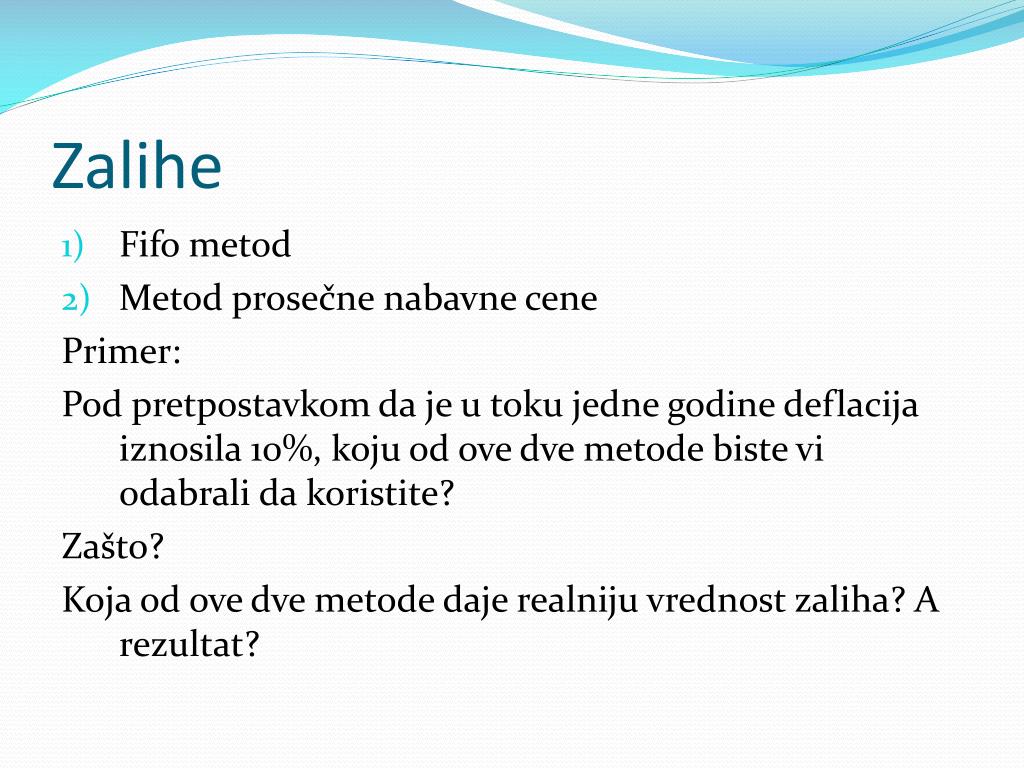 Zalihe

1) Fifo metod
2) Metod prosečne nabavne cene

Primer:

Pod pretpostavkom da je u toku jedne godine deflacija iznosila 10%, koju od ove dve metode biste vi odabrali da koristite?

Zašto?

Koja od ove dve metode daje realniju vrednost zaliha? A rezultat?